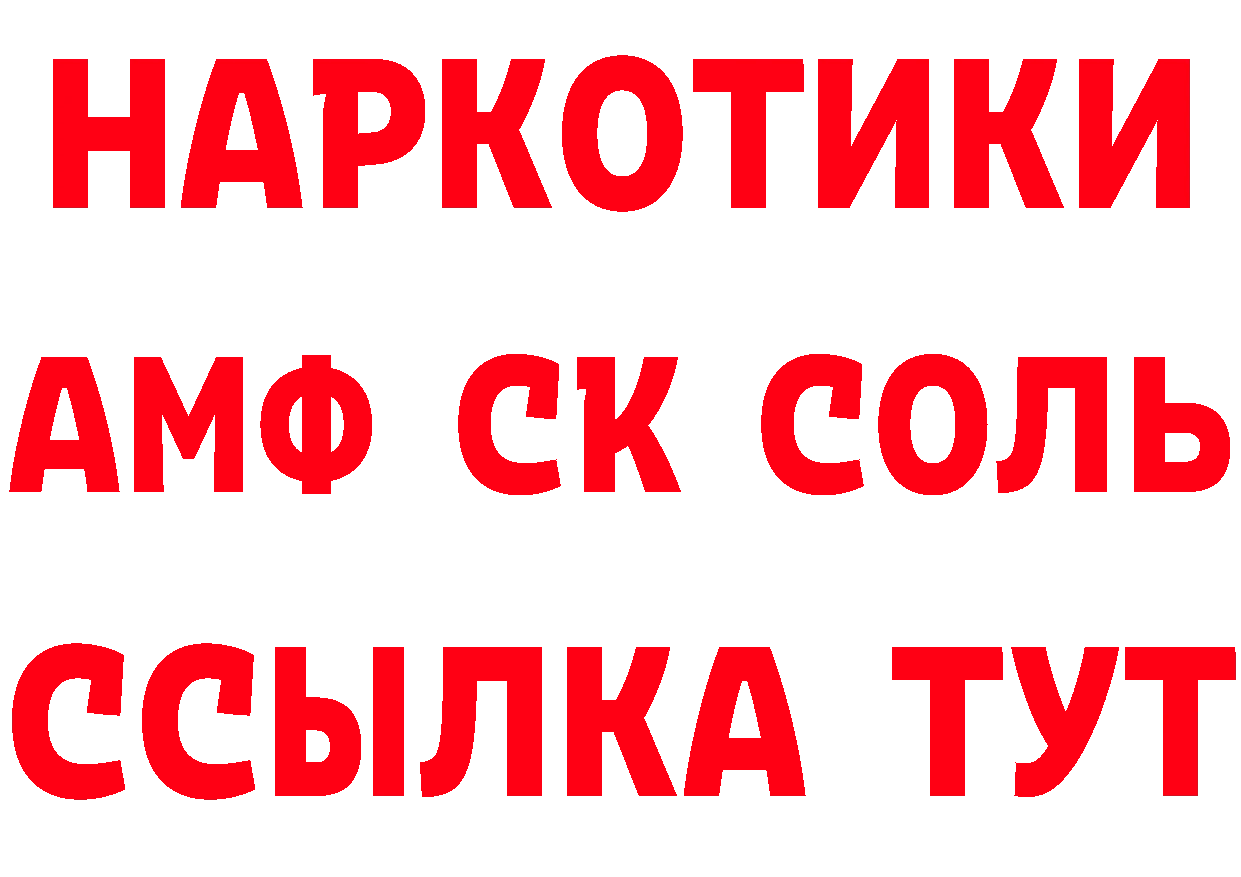 НАРКОТИКИ

АМФ СК СОЛЬ

ССЫЛКА ТУТ